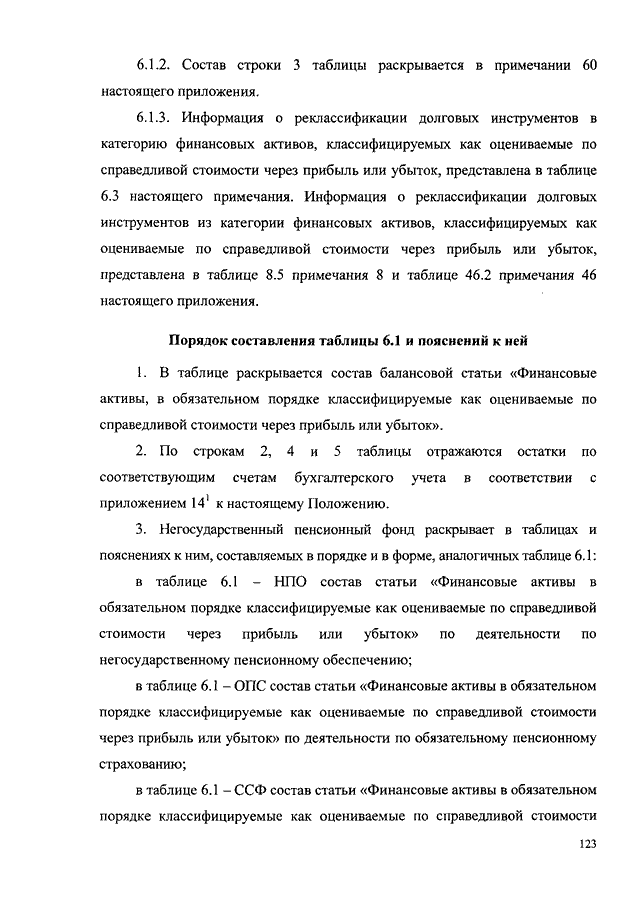 6.1.2. Состав строки 3 таблицы раскрывается в примечании 60 настоящего приложения.

6.1.3. Информация о реклассификации долговых инструментов в категорию финансовых активов, классифицируемых как оцениваемые по справедливой стоимости через прибыль или убыток, представлена в таблице 6.3 настоящего примечания. Информация о реклассификации долговых инструментов из категории финансовых активов, классифицируемых как оцениваемые по справедливой стоимости через прибыль или убыток, представлена в таблице 8.5 примечания 8 и таблице 46.2 примечания 46 настоящего приложения.

Порядок составления таблицы 6.1 и пояснений к ней

1. В таблице раскрывается состав балансовой статьи «Финансовые активы, в обязательном порядке классифицируемые как оцениваемые по справедливой стоимости через прибыль или убыток».

2. По строкам 2, 4 и 5 таблицы отражаются остатки по соответствующим счетам бухгалтерского учета в соответствии с приложением $14^1$ к настоящему Положению.

3. Негосударственный пенсионный фонд раскрывает в таблицах и пояснениях к ним, составляемых в порядке и в форме, аналогичных таблице 6.1:

в таблице 6.1 – НПО состав статьи «Финансовые активы в обязательном порядке классифицируемые как оцениваемые по справедливой стоимости через прибыль или убыток» по деятельности по негосударственному пенсионному обеспечению;

в таблице 6.1 – ОПС состав статьи «Финансовые активы в обязательном порядке классифицируемые как оцениваемые по справедливой стоимости через прибыль или убыток» по деятельности по обязательному пенсионному страхованию;

в таблице 6.1 – ССФ состав статьи «Финансовые активы в обязательном порядке классифицируемые как оцениваемые по справедливой стоимости

123